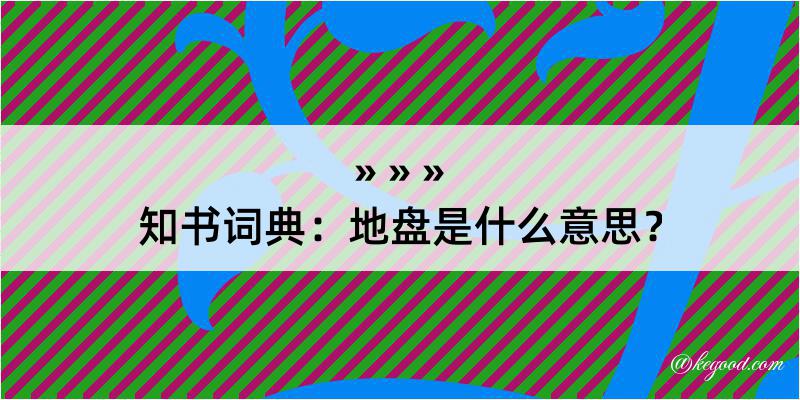 » » »
知书词典：地盘是什么意思？

@kegood.com